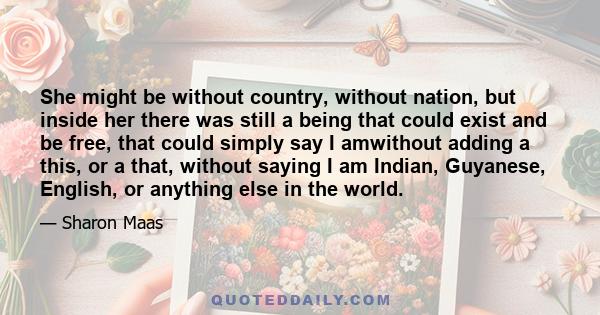 She might be without country, without nation, but inside her there was still a being that could exist and be free, that could simply say I amwithout adding a this, or a that, without saying I am Indian, Guyanese, English, or anything else in the world.

— Sharon Maas

QUOTEDDAILY.COM